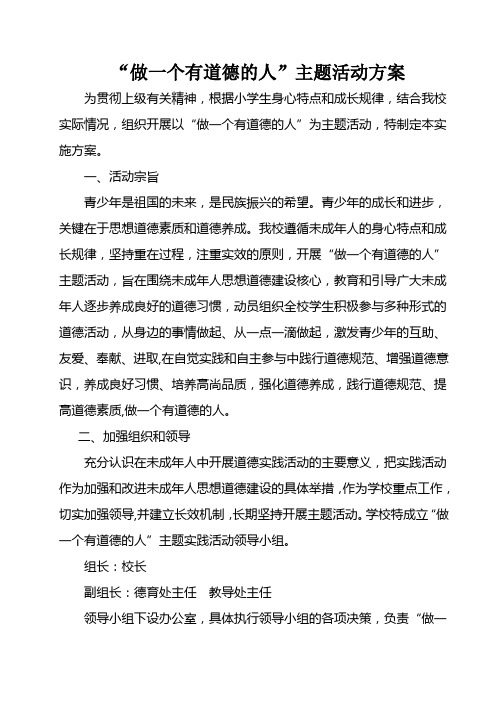 “做一个有道德的人”主题活动方案

为贯彻上级有关精神，根据小学生身心特点和成长规律，结合我校实际情况，组织开展以“做一个有道德的人”为主题活动，特制定本实施方案。

一、活动宗旨

青少年是祖国的未来，是民族振兴的希望。青少年的成长和进步，关键在于思想道德素质和道德养成。我校遵循未成年人的身心特点和成长规律，坚持重在过程，注重实效的原则，开展“做一个有道德的人”主题活动，旨在围绕未成年人思想道德建设核心，教育和引导广大未成年人逐步养成良好的道德习惯，动员组织全校学生积极参与多种形式的道德活动，从身边的事情做起、从一点一滴做起，激发青少年的互助、友爱、奉献、进取,在自觉实践和自主参与中践行道德规范、增强道德意识，养成良好习惯、培养高尚品质，强化道德养成，践行道德规范、提高道德素质,做一个有道德的人。

二、加强组织和领导

充分认识在未成年人中开展道德实践活动的主要意义，把实践活动作为加强和改进未成年人思想道德建设的具体举措，作为学校重点工作，切实加强领导,并建立长效机制，长期坚持开展主题活动。学校特成立“做一个有道德的人”主题实践活动领导小组。

组长：校长

副组长：德育处主任　教导处主任

领导小组下设办公室，具体执行领导小组的各项决策，负责“做一